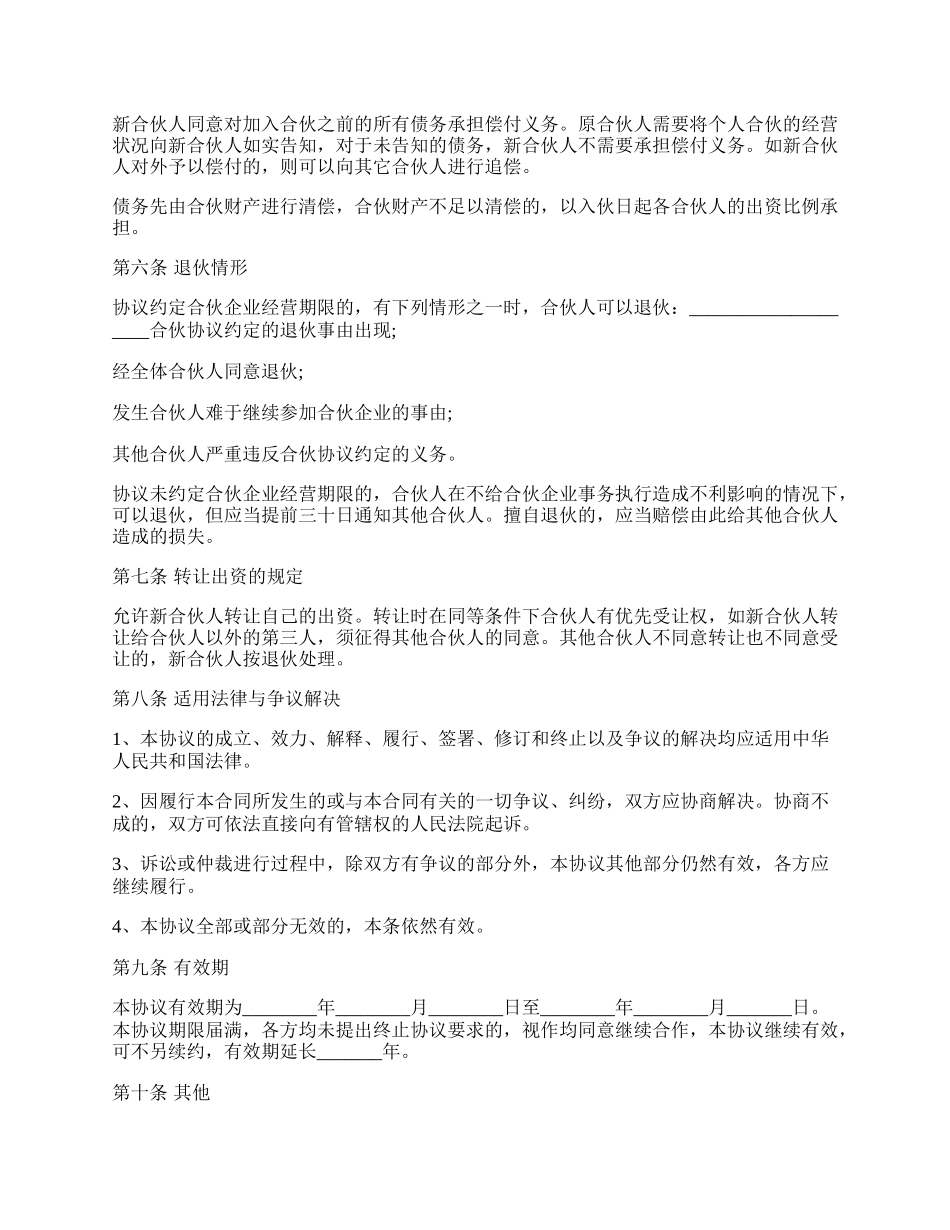 新合伙人同意对加入合伙之前的所有债务承担偿付义务。原合伙人需要将个人合伙的经营状况向新合伙人如实告知，对于未告知的债务，新合伙人不需要承担偿付义务。如新合伙人对外予以偿付的，则可以向其它合伙人进行追偿。

债务先由合伙财产进行清偿，合伙财产不足以清偿的，以入伙日起各合伙人的出资比例承担。

第六条 退伙情形

协议约定合伙企业经营期限的，有下列情形之一时，合伙人可以退伙：____________________合伙协议约定的退伙事由出现;

经全体合伙人同意退伙;

发生合伙人难于继续参加合伙企业的事由;

其他合伙人严重违反合伙协议约定的义务。

协议未约定合伙企业经营期限的，合伙人在不给合伙企业事务执行造成不利影响的情况下，可以退伙，但应当提前三十日通知其他合伙人。擅自退伙的，应当赔偿由此给其他合伙人造成的损失。

第七条 转让出资的规定

允许新合伙人转让自己的出资。转让时在同等条件下合伙人有优先受让权，如新合伙人转让给合伙人以外的第三人，须征得其他合伙人的同意。其他合伙人不同意转让也不同意受让的，新合伙人按退伙处理。

第八条 适用法律与争议解决

1、本协议的成立、效力、解释、履行、签署、修订和终止以及争议的解决均应适用中华人民共和国法律。

2、因履行本合同所发生的或与本合同有关的一切争议、纠纷，双方应协商解决。协商不成的，双方可依法直接向有管辖权的人民法院起诉。

3、诉讼或仲裁进行过程中，除双方有争议的部分外，本协议其他部分仍然有效，各方应继续履行。

4、本协议全部或部分无效的，本条依然有效。

第九条 有效期

本协议有效期为________年________月________日至________年________月_______日。本协议期限届满，各方均未提出终止协议要求的，视作均同意继续合作，本协议继续有效，可不另续约，有效期延长_______年。

第十条 其他